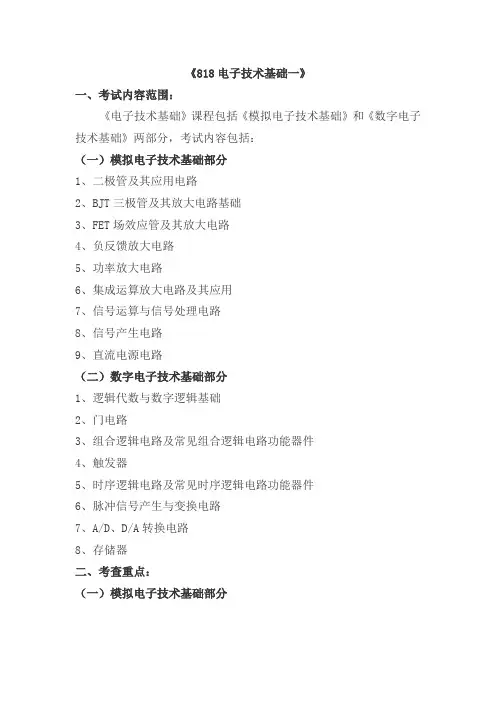 《818 电子技术基础一》

一、考试内容范围：

《电子技术基础》课程包括《模拟电子技术基础》和《数字电子技术基础》两部分，考试内容包括：

（一）模拟电子技术基础部分

1、二极管及其应用电路

2、BJT 三极管及其放大电路基础

3、FET 场效应管及其放大电路

4、负反馈放大电路

5、功率放大电路

6、集成运算放大电路及其应用

7、信号运算与信号处理电路

8、信号产生电路

9、直流电源电路

（二）数字电子技术基础部分

1、逻辑代数与数字逻辑基础

2、门电路

3、组合逻辑电路及常见组合逻辑电路功能器件

4、触发器

5、时序逻辑电路及常见时序逻辑电路功能器件

6、脉冲信号产生与变换电路

7、A/D、D/A 转换电路

8、存储器

二、考查重点：

（一）模拟电子技术基础部分